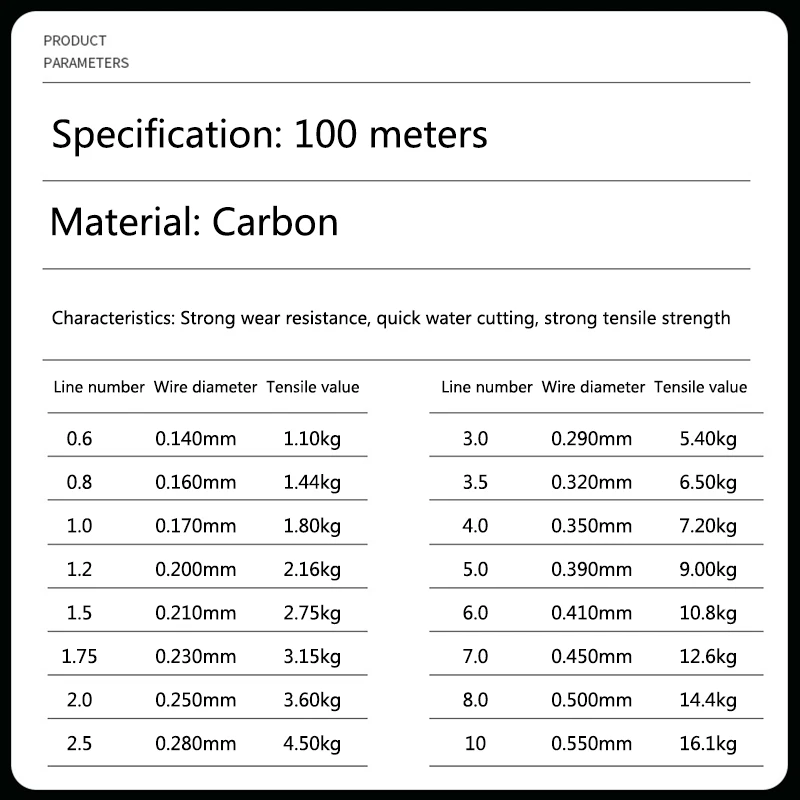 PRODUCT
PARAMETERS

Specification: 100 meters

Material: Carbon

Characteristics: Strong wear resistance, quick water cutting, strong tensile strength

| Line number | Wire diameter | Tensile value |
|---|---|---|
| 0.6 | 0.140mm | 1.10kg |
| 0.8 | 0.160mm | 1.44kg |
| 1.0 | 0.170mm | 1.80kg |
| 1.2 | 0.200mm | 2.16kg |
| 1.5 | 0.210mm | 2.75kg |
| 1.75 | 0.230mm | 3.15kg |
| 2.0 | 0.250mm | 3.60kg |
| 2.5 | 0.280mm | 4.50kg |

| Line number | Wire diameter | Tensile value |
|---|---|---|
| 3.0 | 0.290mm | 5.40kg |
| 3.5 | 0.320mm | 6.50kg |
| 4.0 | 0.350mm | 7.20kg |
| 5.0 | 0.390mm | 9.00kg |
| 6.0 | 0.410mm | 10.8kg |
| 7.0 | 0.450mm | 12.6kg |
| 8.0 | 0.500mm | 14.4kg |
| 10 | 0.550mm | 16.1kg |